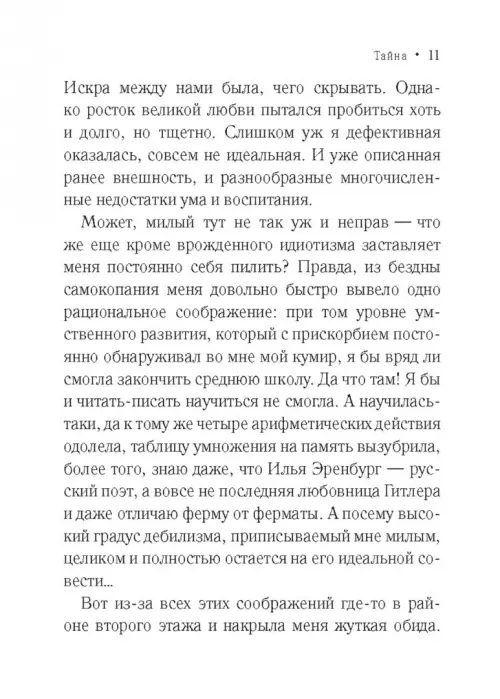 Тайна • 11

Искра между нами была, чего скрывать. Однако росток великой любви пытался пробиться хоть и долго, но тщетно. Слишком уж я дефективная оказалась, совсем не идеальная. И уже описанная ранее внешность, и разнообразные многочисленные недостатки ума и воспитания.

Может, милый тут не так уж и неправ — что же еще кроме врожденного идиотизма заставляет меня постоянно себя пилить? Правда, из бездны самокопания меня довольно быстро вывело одно рациональное соображение: при том уровне умственного развития, который с прискорбием постоянно обнаруживал во мне мой кумир, я бы вряд ли смогла закончить среднюю школу. Да что там! Я бы и читать-писать научиться не смогла. А научилась-таки, да к тому же четыре арифметических действия одолела, таблицу умножения на память вызубрила, более того, знаю даже, что Илья Эренбург — русский поэт, а вовсе не последняя любовница Гитлера и даже отличаю ферму от ферматы. А посему высокий градус дебилизма, приписываемый мне милым, целиком и полностью остается на его идеальной совести...

Вот из-за всех этих соображений где-то в районе второго этажа и накрыла меня жуткая обида.